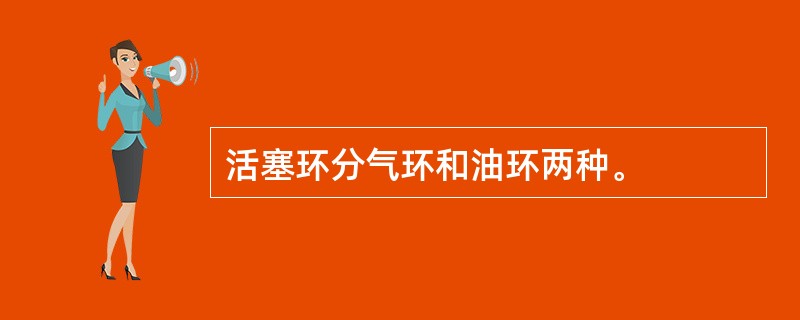 活塞环分气环和油环两种。